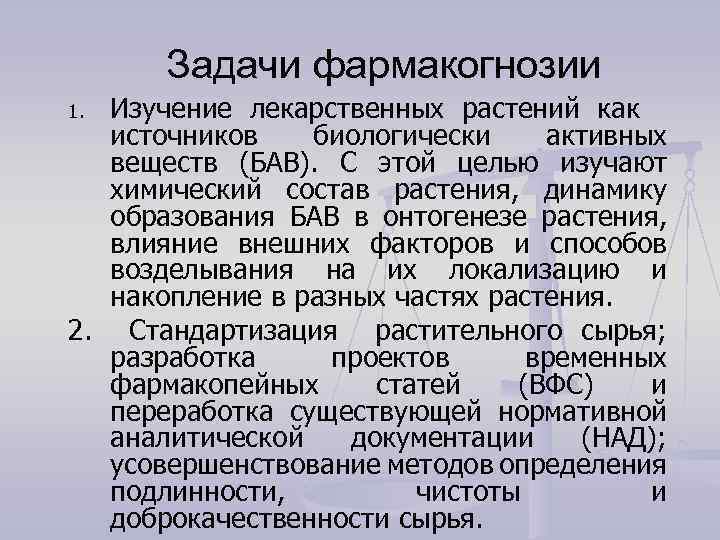 Задачи фармакогнозии

1. Изучение лекарственных растений как источников биологически активных веществ (БАВ). С этой целью изучают химический состав растения, динамику образования БАВ в онтогенезе растения, влияние внешних факторов и способов возделывания на их локализацию и накопление в разных частях растения.

2. Стандартизация растительного сырья; разработка проектов временных фармакопейных статей (ВФС) и переработка существующей нормативной аналитической документации (НАД); усовершенствование методов определения подлинности, чистоты и доброкачественности сырья.